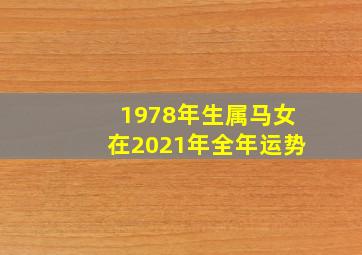 1978年生属马女
在2021年全年运势